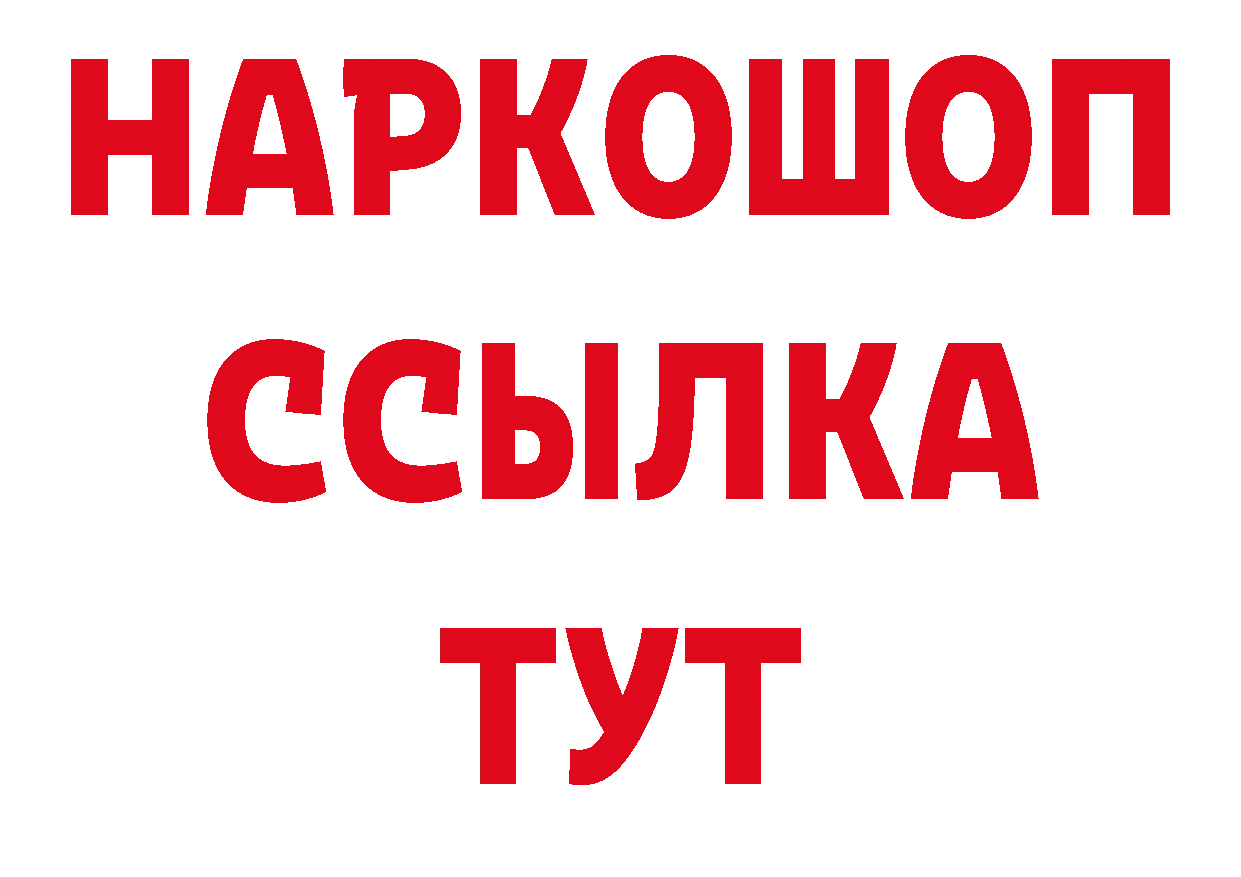 НАРКОШОП
ССЫЛКА
ТУТ